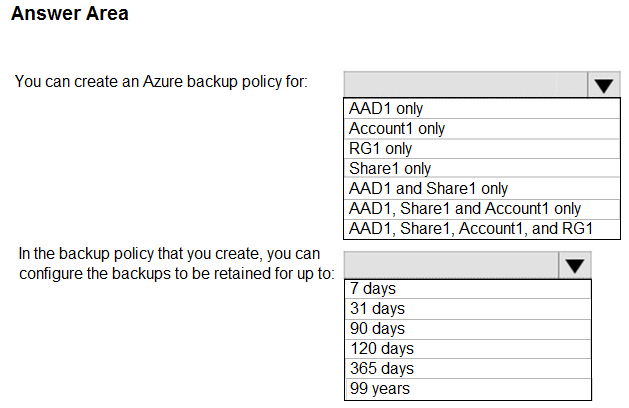 Answer Area

You can create an Azure backup policy for:

AAD1 only
Account1 only
RG1 only
Share1 only
AAD1 and Share1 only
AAD1, Share1 and Account1 only
AAD1, Share1, Account1, and RG1

In the backup policy that you create, you can configure the backups to be retained for up to:

7 days
31 days
90 days
120 days
365 days
99 years